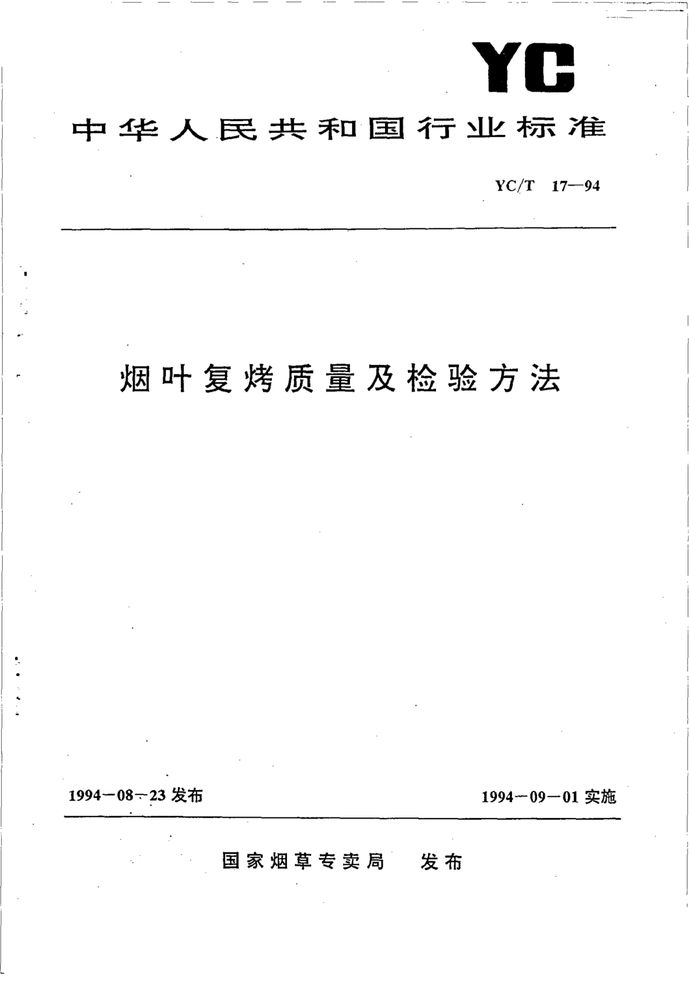 YC

中华人民共和国行业标准

YC/T 17—94

烟叶复烤质量及检验方法

1994－08－23 发布

1994－09－01 实施

国家烟草专卖局 发布